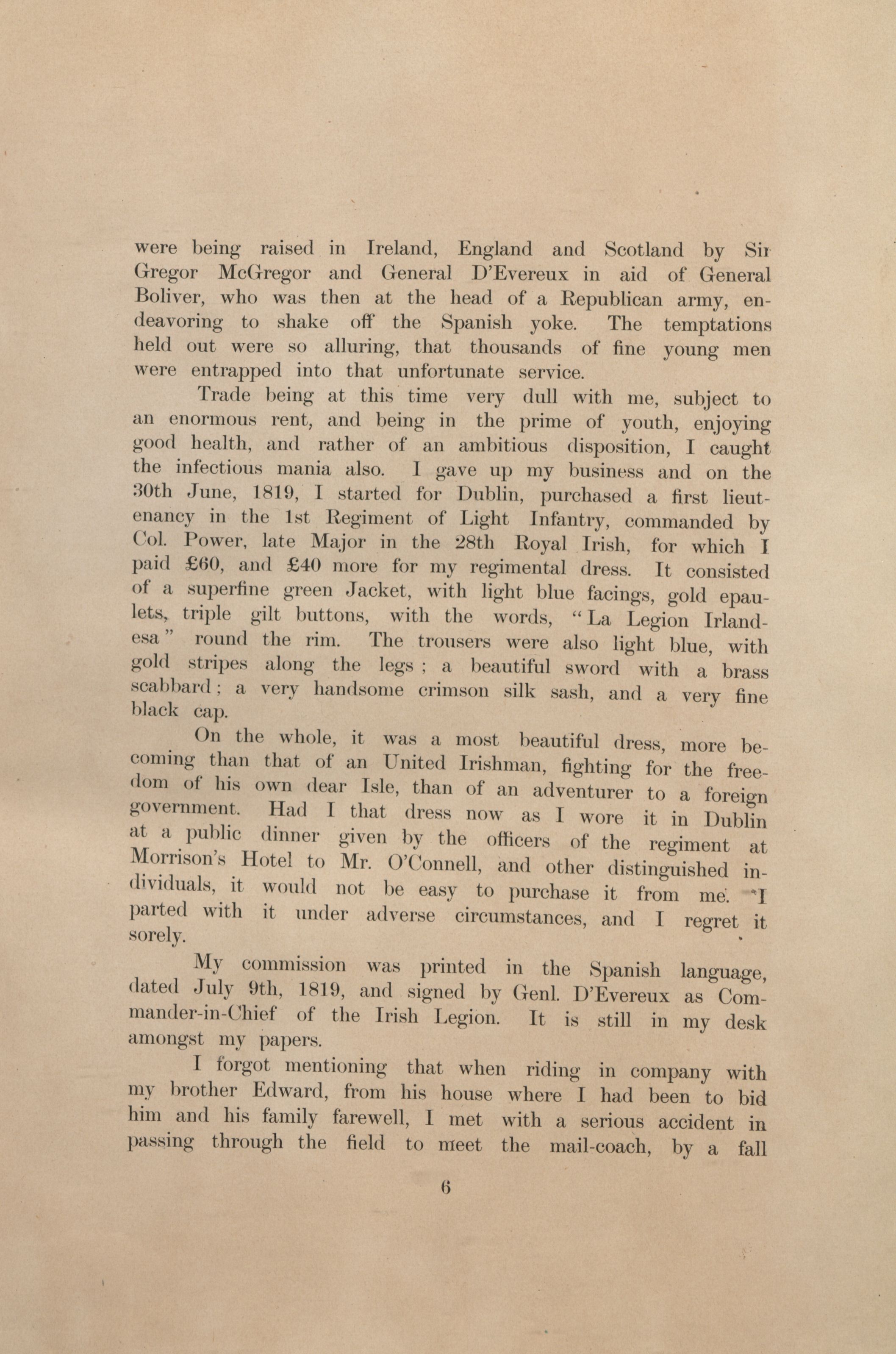 were being raised in Ireland, England and Scotland by Sir Gregor McGregor and General D'Evereux in aid of General Boliver, who was then at the head of a Republican army, endeavoring to shake off the Spanish yoke. The temptations held out were so alluring, that thousands of fine young men were entrapped into that unfortunate service.

Trade being at this time very dull with me, subject to an enormous rent, and being in the prime of youth, enjoying good health, and rather of an ambitious disposition, I caught the infectious mania also. I gave up my business and on the 30th June, 1819, I started for Dublin, purchased a first lieutenancy in the 1st Regiment of Light Infantry, commanded by Col. Power, late Major in the 28th Royal Irish, for which I paid £60, and £40 more for my regimental dress. It consisted of a superfine green Jacket, with light blue facings, gold epaulets, triple gilt buttons, with the words, "La Legion Irlandesa" round the rim. The trousers were also light blue, with gold stripes along the legs; a beautiful sword with a brass scabbard; a very handsome crimson silk sash, and a very fine black cap.

On the whole, it was a most beautiful dress, more becoming than that of an United Irishman, fighting for the freedom of his own dear Isle, than of an adventurer to a foreign government. Had I that dress now as I wore it in Dublin at a public dinner given by the officers of the regiment at Morrison's Hotel to Mr. O'Connell, and other distinguished individuals, it would not be easy to purchase it from me. I parted with it under adverse circumstances, and I regret it sorely.

My commission was printed in the Spanish language, dated July 9th, 1819, and signed by Genl. D'Evereux as Commander-in-Chief of the Irish Legion. It is still in my desk amongst my papers.

I forgot mentioning that when riding in company with my brother Edward, from his house where I had been to bid him and his family farewell, I met with a serious accident in passing through the field to meet the mail-coach, by a fall

6